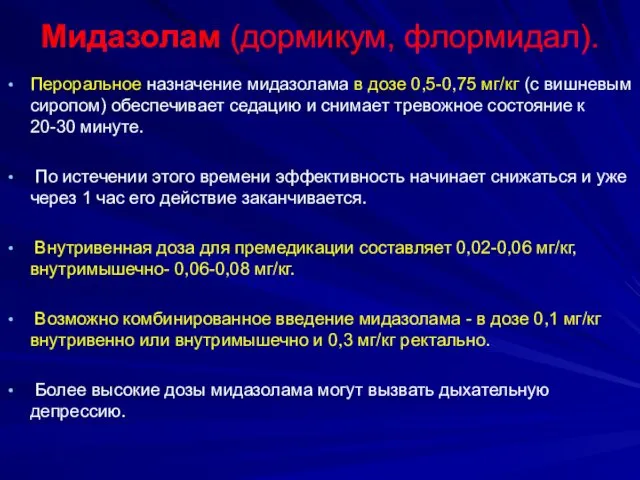 Мидазолам (дормикум, флормидал).

• Пероральное назначение мидазолама в дозе 0,5-0,75 мг/кг (с вишневым сиропом) обеспечивает седацию и снимает тревожное состояние к 20-30 минуте.

• По истечении этого времени эффективность начинает снижаться и уже через 1 час его действие заканчивается.

• Внутривенная доза для премедикации составляет 0,02-0,06 мг/кг, внутримышечно- 0,06-0,08 мг/кг.

• Возможно комбинированное введение мидазолама - в дозе 0,1 мг/кг внутривенно или внутримышечно и 0,3 мг/кг ректально.

• Более высокие дозы мидазолама могут вызвать дыхательную депрессию.